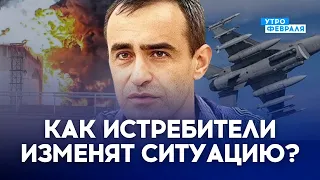 УТРО ФЕВРАЛЯ

КАК ИСТРЕБИТЕЛИ ИЗМЕНЯТ СИТУАЦИЮ?